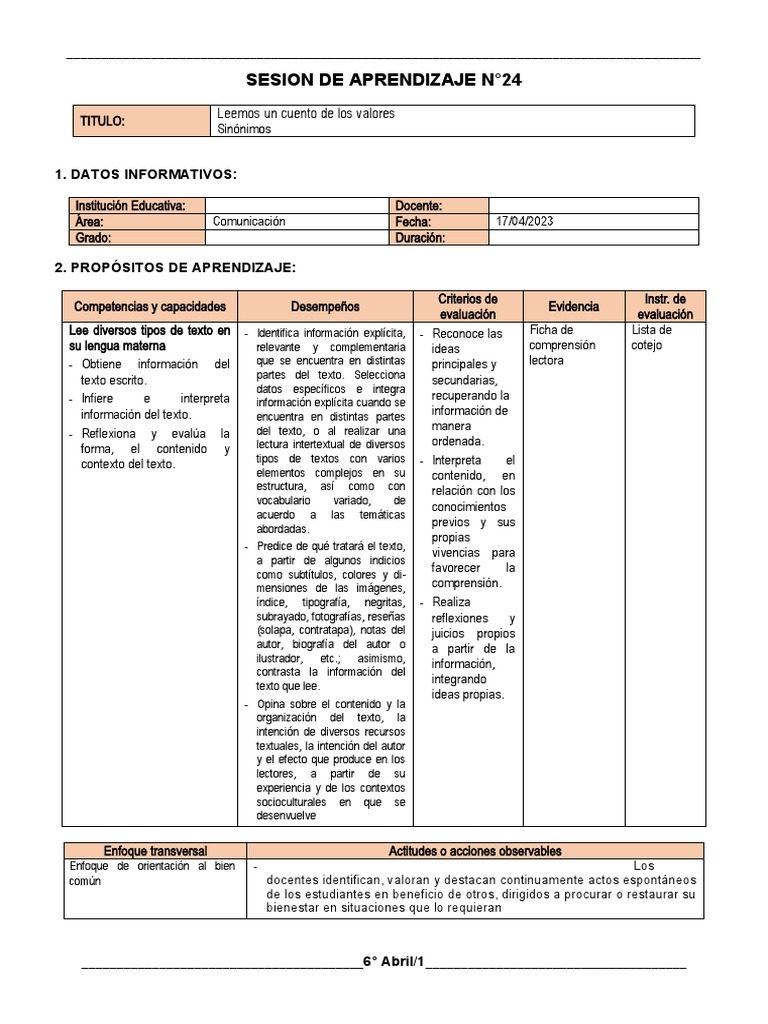 SESION DE APRENDIZAJE N°24

| TITULO: | Leemos un cuento de los valores Sinónimos |
|---|---|

1. DATOS INFORMATIVOS:

| Institución Educativa: | | Docente: | |
|---|---|---|---|
| Área: | Comunicación | Fecha: | 17/04/2023 |
| Grado: | | Duración: | |

2. PROPÓSITOS DE APRENDIZAJE:

| Competencias y capacidades | Desempeños | Criterios de evaluación | Evidencia | Instr. de evaluación |
|---|---|---|---|---|
| Lee diversos tipos de texto en su lengua materna - Obtiene información del texto escrito. - Infiere e interpreta información del texto. - Reflexiona y evalúa la forma, el contenido y contexto del texto. | - Identifica información explícita, relevante y complementaria que se encuentra en distintas partes del texto. Selecciona datos específicos e integra información explícita cuando se encuentra en distintas partes del texto, o al realizar una lectura intertextual de diversos tipos de textos con varios elementos complejos en su estructura, así como con vocabulario variado, de acuerdo a las temáticas abordadas. - Predice de qué tratará el texto, a partir de algunos indicios como subtítulos, colores y dimensiones de las imágenes, índice, tipografía, negritas, subrayado, fotografías, reseñas (solapa, contratapa), notas del autor, biografía del autor o ilustrador, etc.; asimismo, contrasta la información del texto que lee. - Opina sobre el contenido y la organización del texto, la intención de diversos recursos textuales, la intención del autor y el efecto que produce en los lectores, a partir de su experiencia y de los contextos socioculturales en que se desenvuelve | - Reconoce las ideas principales y secundarias, recuperando la información de manera ordenada. - Interpreta el contenido, en relación con los conocimientos previos y sus propias vivencias para favorecer la comprensión. - Realiza reflexiones y juicios propios a partir de la información, integrando ideas propias. | Ficha de comprensión lectora | Lista de cotejo |

| Enfoque transversal | Actitudes o acciones observables |
|---|---|
| Enfoque de orientación al bien común | - Los docentes identifican, valoran y destacan continuamente actos espontáneos de los estudiantes en beneficio de otros, dirigidos a procurar o restaurar su bienestar en situaciones que lo requieran |

6° Abril/1